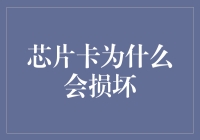 芯片卡为什么会损坏